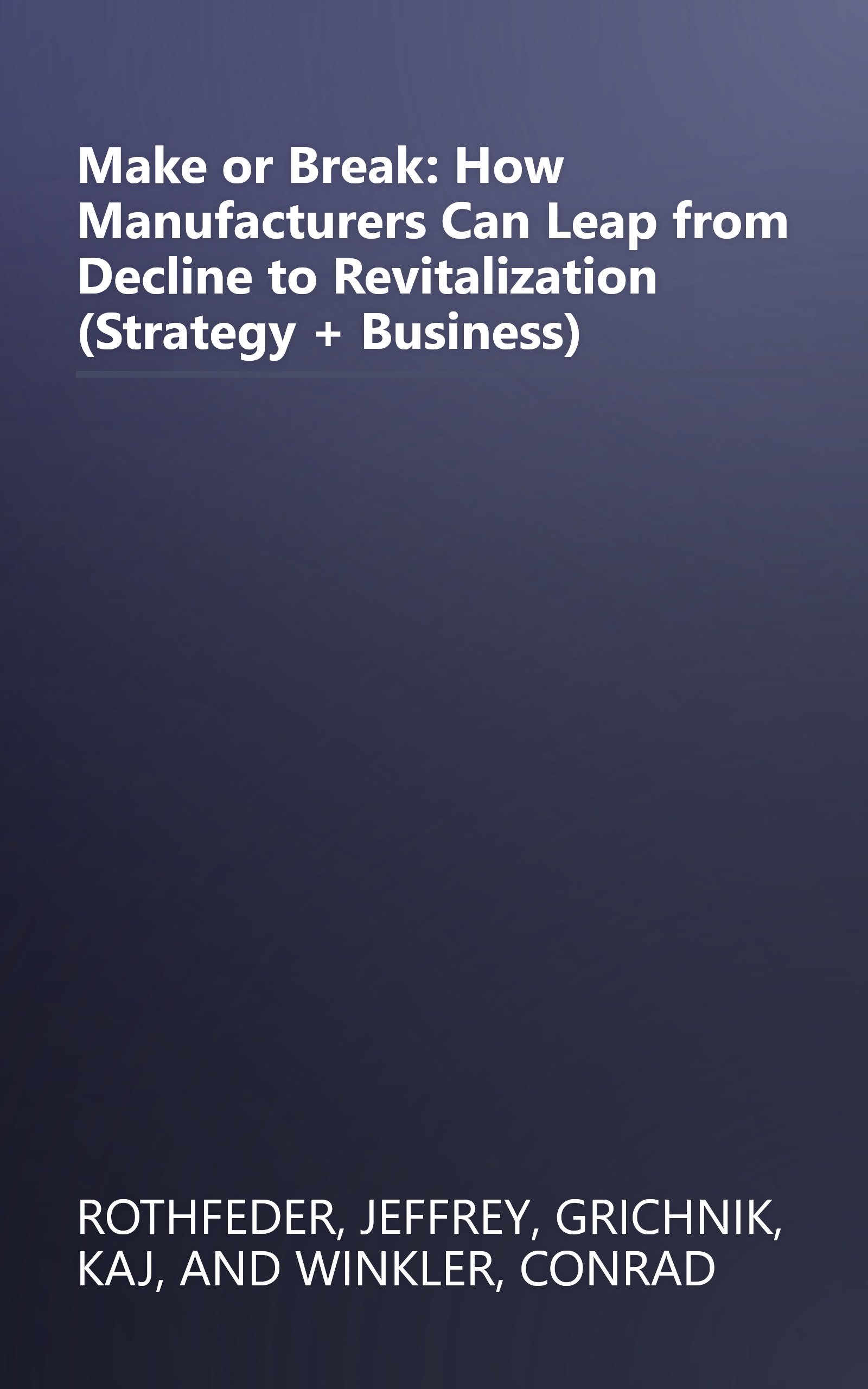 Make or Break: How Manufacturers Can Leap from Decline to Revitalization (Strategy + Business)

ROTHFEDER, JEFFREY, GRICHNIK, KAJ, AND WINKLER, CONRAD